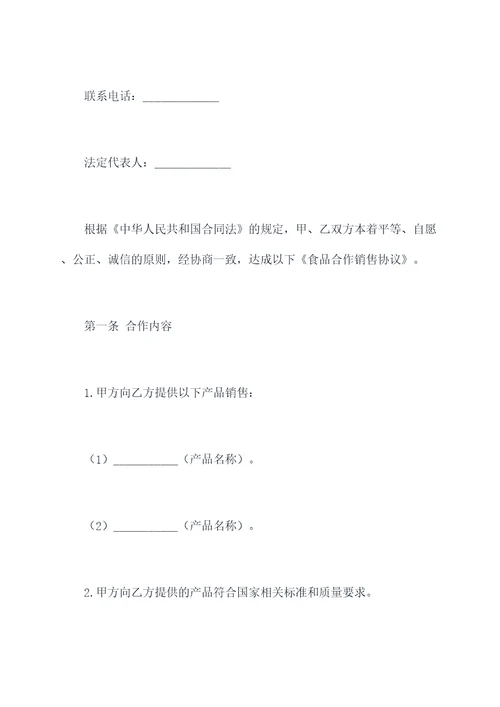 联系电话：____________

法定代表人：____________

根据《中华人民共和国合同法》的规定，甲、乙双方本着平等、自愿、公正、诚信的原则，经协商一致，达成以下《食品合作销售协议》。

第一条 合作内容

1.甲方向乙方提供以下产品销售：

（1）__________（产品名称）。

（2）__________（产品名称）。

2.甲方向乙方提供的产品符合国家相关标准和质量要求。